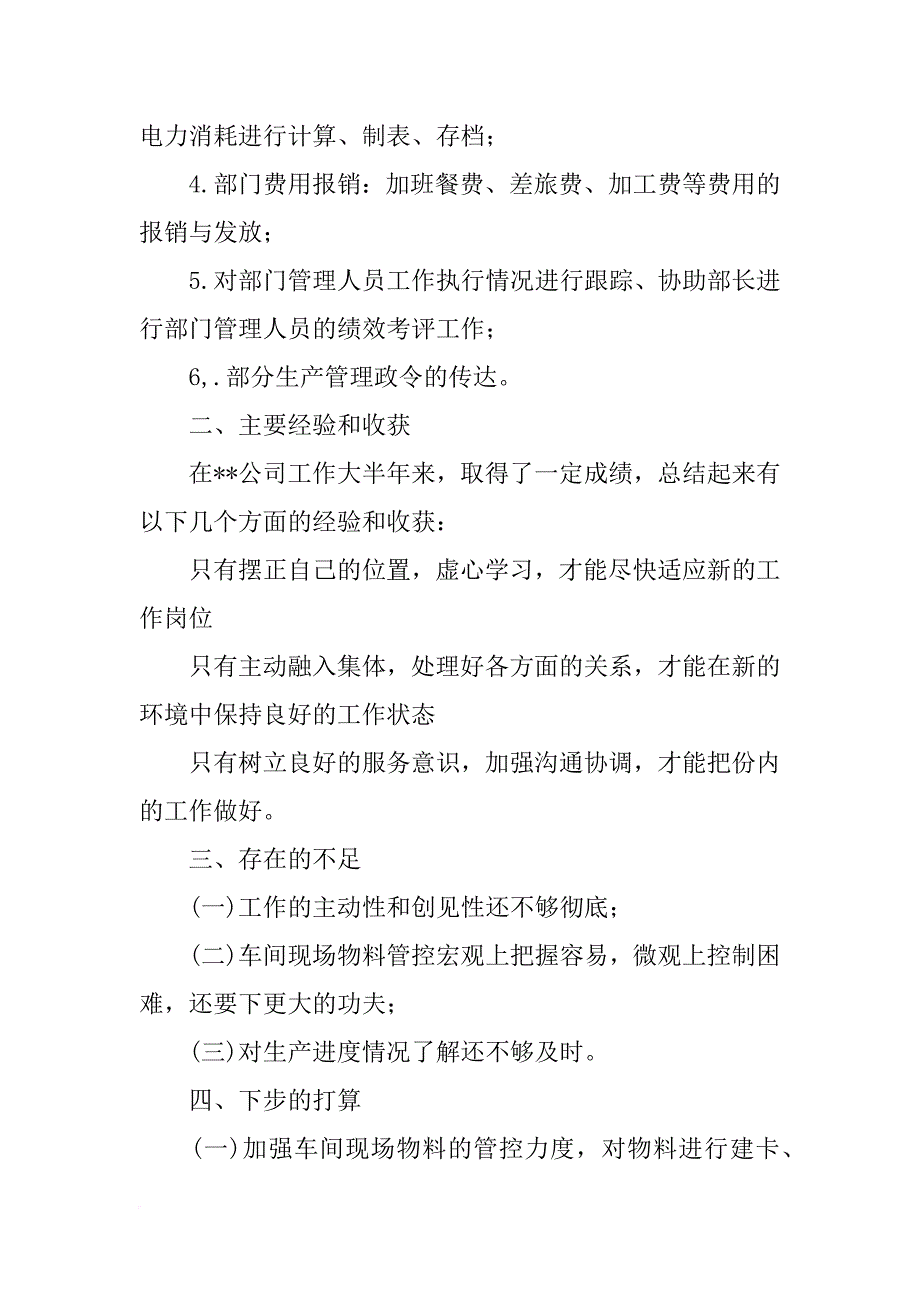 电力消耗进行计算、制表、存档；

4.部门费用报销：加班餐费、差旅费、加工费等费用的报销与发放；

5.对部门管理人员工作执行情况进行跟踪、协助部长进行部门管理人员的绩效考评工作；

6,.部分生产管理政令的传达。

二、主要经验和收获

在**公司工作大半年来，取得了一定成绩，总结起来有以下几个方面的经验和收获：

只有摆正自己的位置，虚心学习，才能尽快适应新的工作岗位

只有主动融入集体，处理好各方面的关系，才能在新的环境中保持良好的工作状态

只有树立良好的服务意识，加强沟通协调，才能把份内的工作做好。

三、存在的不足

(一)工作的主动性和创见性还不够彻底；

(二)车间现场物料管控宏观上把握容易，微观上控制困难，还要下更大的功夫；

(三)对生产进度情况了解还不够及时。

四、下步的打算

(一)加强车间现场物料的管控力度，对物料进行建卡、